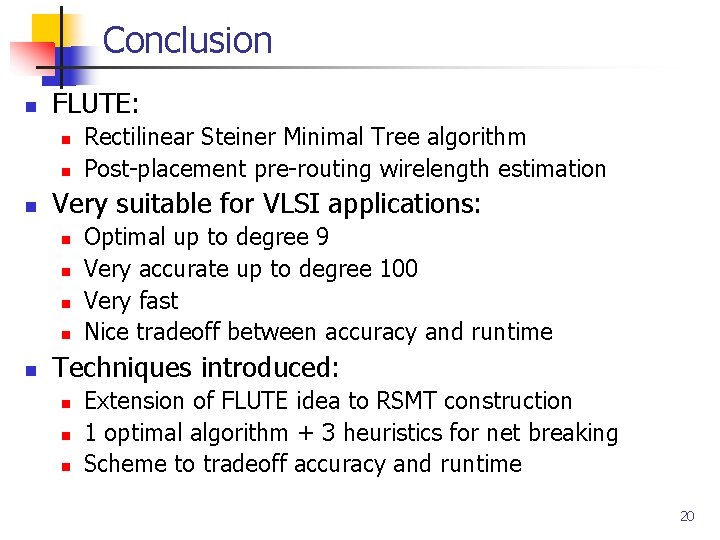 Conclusion

• FLUTE:
• Rectilinear Steiner Minimal Tree algorithm
• Post-placement pre-routing wirelength estimation
• Very suitable for VLSI applications:
• Optimal up to degree 9
• Very accurate up to degree 100
• Very fast
• Nice tradeoff between accuracy and runtime
• Techniques introduced:
• Extension of FLUTE idea to RSMT construction
• 1 optimal algorithm + 3 heuristics for net breaking
• Scheme to tradeoff accuracy and runtime

20